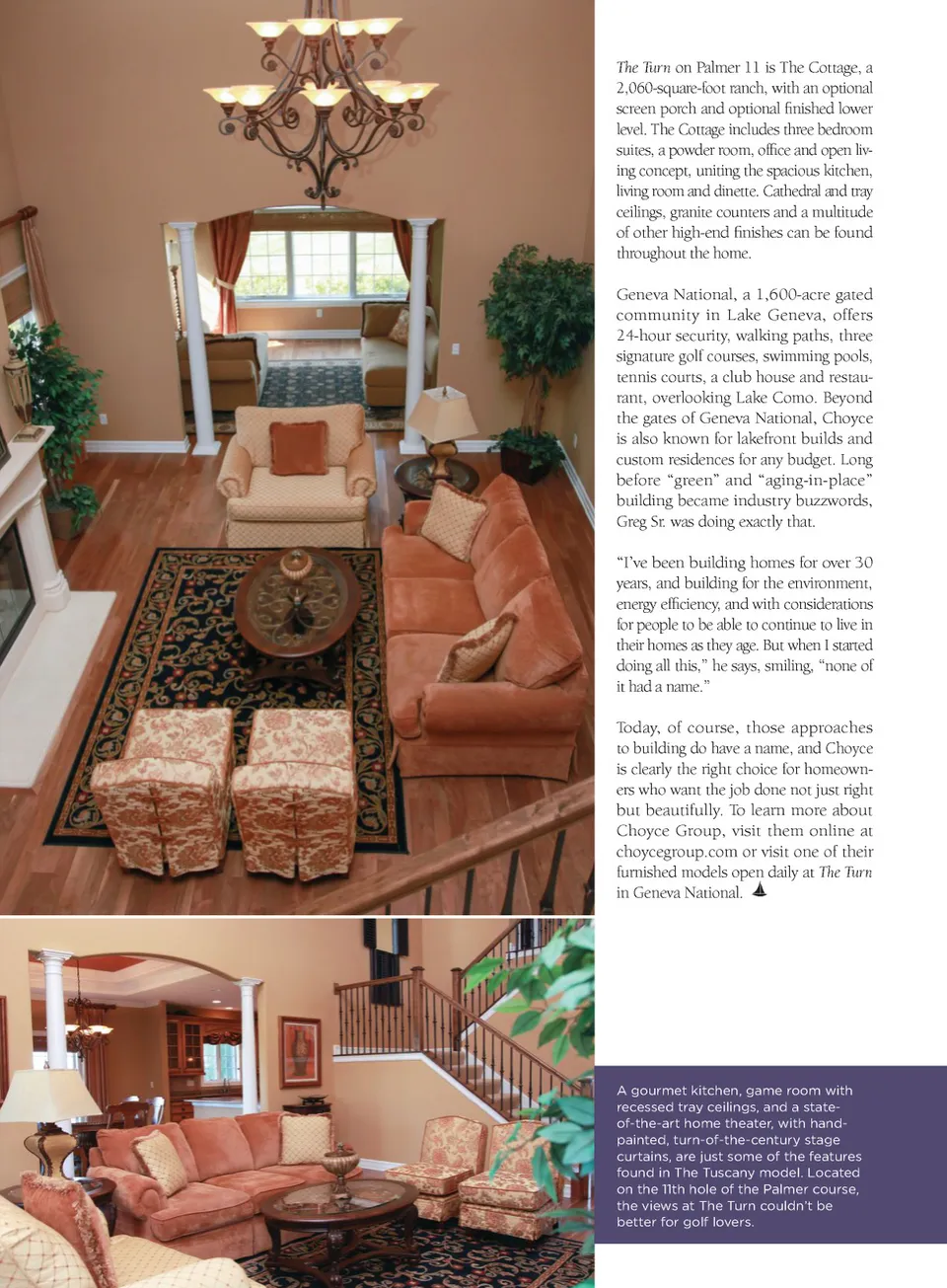 The Turn on Palmer 11 is The Cottage, a 2,060-square-foot ranch, with an optional screen porch and optional finished lower level. The Cottage includes three bedroom suites, a powder room, office and open living concept, uniting the spacious kitchen, living room and dinette. Cathedral and tray ceilings, granite counters and a multitude of other high-end finishes can be found throughout the home.

Geneva National, a 1,600-acre gated community in Lake Geneva, offers 24-hour security, walking paths, three signature golf courses, swimming pools, tennis courts, a club house and restaurant, overlooking Lake Como. Beyond the gates of Geneva National, Choyce is also known for lakefront builds and custom residences for any budget. Long before "green" and "aging-in-place" building became industry buzzwords, Greg Sr. was doing exactly that.

"I've been building homes for over 30 years, and building for the environment, energy efficiency, and with considerations for people to be able to continue to live in their homes as they age. But when I started doing all this," he says, smiling, "none of it had a name."

Today, of course, those approaches to building do have a name, and Choyce is clearly the right choice for homeowners who want the job done not just right but beautifully. To learn more about Choyce Group, visit them online at choycegroup.com or visit one of their furnished models open daily at The Turn in Geneva National.

A gourmet kitchen, game room with recessed tray ceilings, and a state-of-the-art home theater, with hand-painted, turn-of-the-century stage curtains, are just some of the features found in The Tuscany model. Located on the 11th hole of the Palmer course, the views at The Turn couldn't be better for golf lovers.